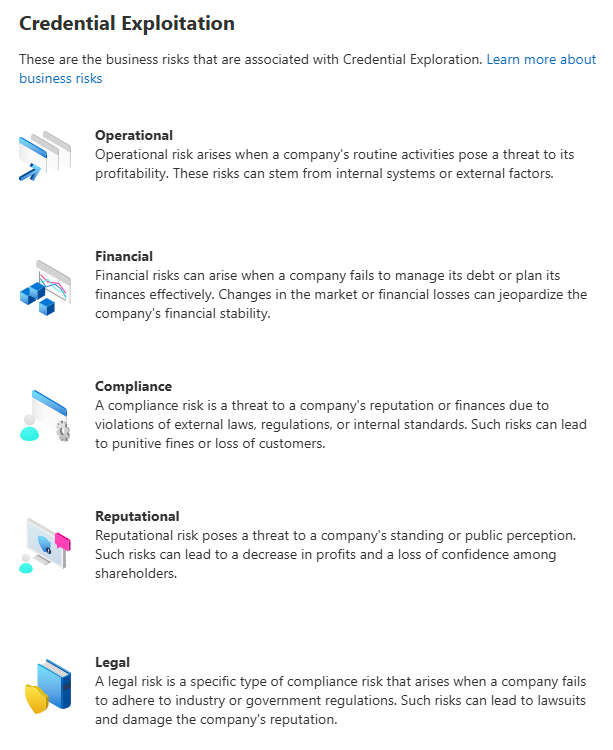 Credential Exploitation

These are the business risks that are associated with Credential Exploration. Learn more about business risks

Operational
Operational risk arises when a company's routine activities pose a threat to its profitability. These risks can stem from internal systems or external factors.

Financial
Financial risks can arise when a company fails to manage its debt or plan its finances effectively. Changes in the market or financial losses can jeopardize the company's financial stability.

Compliance
A compliance risk is a threat to a company's reputation or finances due to violations of external laws, regulations, or internal standards. Such risks can lead to punitive fines or loss of customers.

Reputational
Reputational risk poses a threat to a company's standing or public perception. Such risks can lead to a decrease in profits and a loss of confidence among shareholders.

Legal
A legal risk is a specific type of compliance risk that arises when a company fails to adhere to industry or government regulations. Such risks can lead to lawsuits and damage the company's reputation.